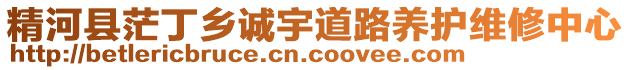 精河县茫丁乡诚宇道路养护维修中心
http://betlericbruce.cn.coovee.com